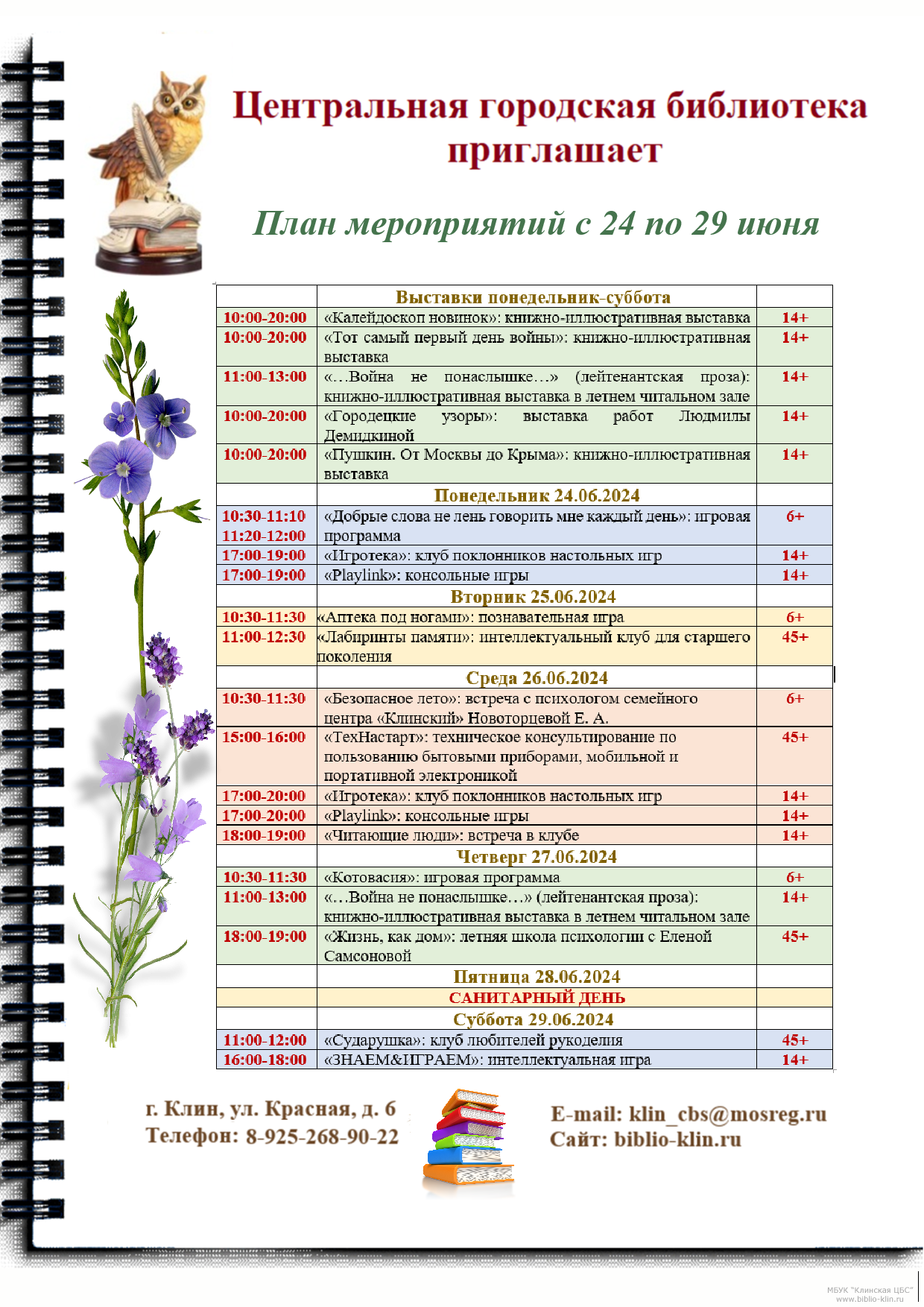 Центральная городская библиотека приглашает

План мероприятий с 24 по 29 июня

| | Выставки понедельник-суббота | |
|---|---|---|
| 10:00-20:00 | «Калейдоскоп новинок»: книжно-иллюстративная выставка | 14+ |
| 10:00-20:00 | «Тот самый первый день войны»: книжно-иллюстративная выставка | 14+ |
| 11:00-13:00 | «…Война не понаслышке…» (лейтенантская проза): книжно-иллюстративная выставка в летнем читальном зале | 14+ |
| 10:00-20:00 | «Городецкие узоры»: выставка работ Людмилы Демидкиной | 14+ |
| 10:00-20:00 | «Пушкин. От Москвы до Крыма»: книжно-иллюстративная выставка | 14+ |
| | Понедельник 24.06.2024 | |
| 10:30-11:10 11:20-12:00 | «Добрые слова не лень говорить мне каждый день»: игровая программа | 6+ |
| 17:00-19:00 | «Игротека»: клуб поклонников настольных игр | 14+ |
| 17:00-19:00 | «Playlink»: консольные игры | 14+ |
| | Вторник 25.06.2024 | |
| 10:30-11:30 | «Аптека под ногами»: познавательная игра | 6+ |
| 11:00-12:30 | «Лабиринты памяти»: интеллектуальный клуб для старшего поколения | 45+ |
| | Среда 26.06.2024 | |
| 10:30-11:30 | «Безопасное лето»: встреча с психологом семейного центра «Клинский» Новоторцевой Е. А. | 6+ |
| 15:00-16:00 | «ТехНастарт»: техническое консультирование по пользованию бытовыми приборами, мобильной и портативной электроникой | 45+ |
| 17:00-20:00 | «Игротека»: клуб поклонников настольных игр | 14+ |
| 17:00-20:00 | «Playlink»: консольные игры | 14+ |
| 18:00-19:00 | «Читающие люди»: встреча в клубе | 14+ |
| | Четверг 27.06.2024 | |
| 10:30-11:30 | «Котовасия»: игровая программа | 6+ |
| 11:00-13:00 | «…Война не понаслышке…» (лейтенантская проза): книжно-иллюстративная выставка в летнем читальном зале | 14+ |
| 18:00-19:00 | «Жизнь, как дом»: летняя школа психологии с Еленой Самсоновой | 45+ |
| | Пятница 28.06.2024 | |
| | САНИТАРНЫЙ ДЕНЬ | |
| | Суббота 29.06.2024 | |
| 11:00-12:00 | «Сударушка»: клуб любителей рукоделия | 45+ |
| 16:00-18:00 | «ЗНАЕМ&ИГРАЕМ»: интеллектуальная игра | 14+ |

г. Клин, ул. Красная, д. 6
Телефон: 8-925-268-90-22

E-mail: klin_cbs@mosreg.ru
Сайт: biblio-klin.ru

МБУК "Клинская ЦБС"
www.biblio-klin.ru